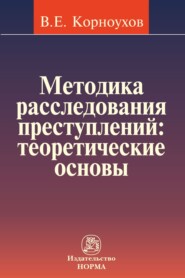 В.Е. Корноухов

Методика расследования преступлений: теоретические основы

Издательство
НОРМА